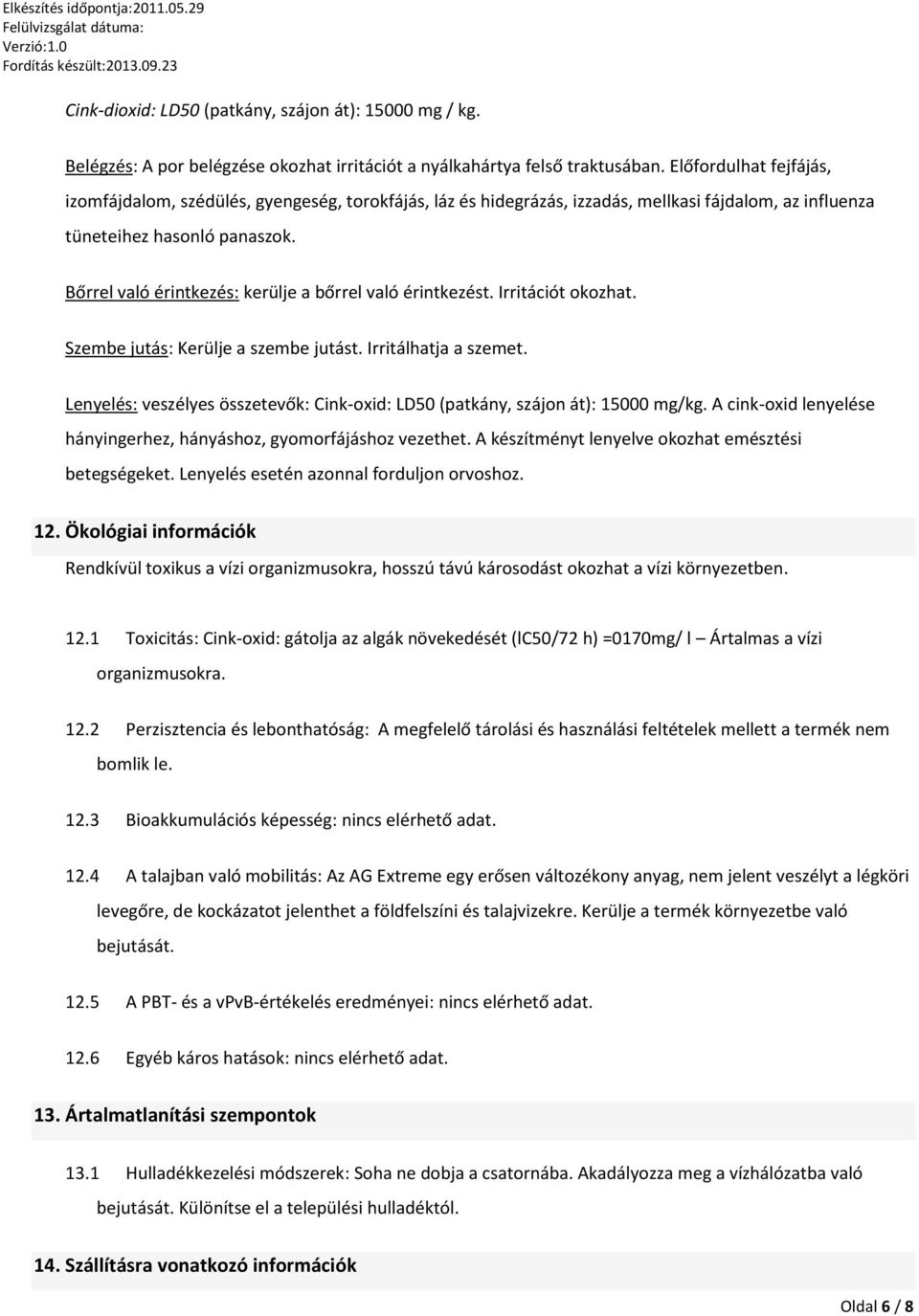 Elkészítés időpontja:2011.05.29
Felülvizsgálat dátuma:
Verzió:1.0
Fordítás készült:2013.09.23

Cink-dioxid: LD50 (patkány, szájon át): 15000 mg / kg.

Belégzés: A por belégzése okozhat irritációt a nyálkahártya felső traktusában. Előfordulhat fejfájás, izomfájdalom, szédülés, gyengeség, torokfájás, láz és hidegrázás, izzadás, mellkasi fájdalom, az influenza tüneteihez hasonló panaszok.

Bőrrel való érintkezés: kerülje a bőrrel való érintkezést. Irritációt okozhat.

Szembe jutás: Kerülje a szembe jutást. Irritálhatja a szemet.

Lenyelés: veszélyes összetevők: Cink-oxid: LD50 (patkány, szájon át): 15000 mg/kg. A cink-oxid lenyelése hányingerhez, hányáshoz, gyomorfájáshoz vezethet. A készítményt lenyelve okozhat emésztési betegségeket. Lenyelés esetén azonnal forduljon orvoshoz.

12. Ökológiai információk

Rendkívül toxikus a vízi organizmusokra, hosszú távú károsodást okozhat a vízi környezetben.

12.1 Toxicitás: Cink-oxid: gátolja az algák növekedését (lC50/72 h) =0170mg/ l – Ártalmas a vízi organizmusokra.

12.2 Perzisztencia és lebonthatóság: A megfelelő tárolási és használási feltételek mellett a termék nem bomlik le.

12.3 Bioakkumulációs képesség: nincs elérhető adat.

12.4 A talajban való mobilitás: Az AG Extreme egy erősen változékony anyag, nem jelent veszélyt a légköri levegőre, de kockázatot jelenthet a földfelszíni és talajvizekre. Kerülje a termék környezetbe való bejutását.

12.5 A PBT- és a vPvB-értékelés eredményei: nincs elérhető adat.

12.6 Egyéb káros hatások: nincs elérhető adat.

13. Ártalmatlanítási szempontok

13.1 Hulladékkezelési módszerek: Soha ne dobja a csatornába. Akadályozza meg a vízhálózatba való bejutását. Különítse el a települési hulladéktól.

14. Szállításra vonatkozó információk

Oldal 6 / 8